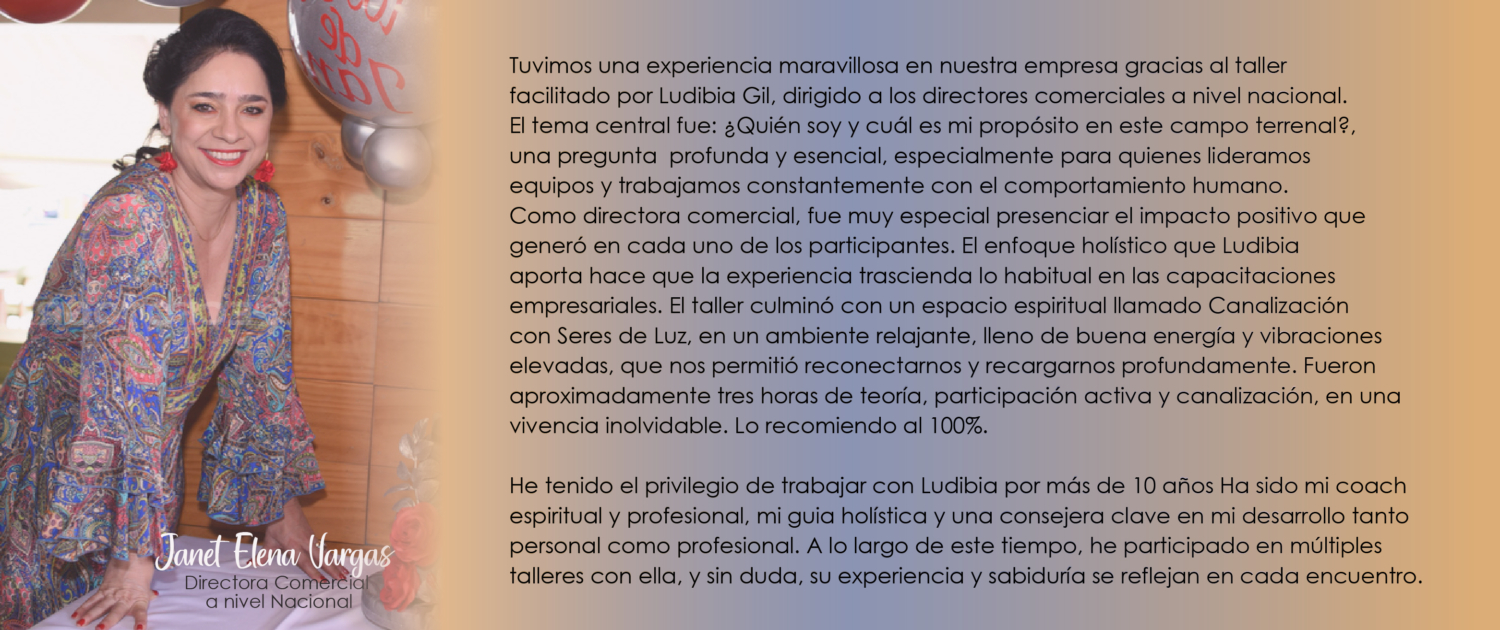 Tuvimos una experiencia maravillosa en nuestra empresa gracias al taller facilitado por Ludibia Gil, dirigido a los directores comerciales a nivel nacional. El tema central fue: ¿Quién soy y cuál es mi propósito en este campo terrenal?, una pregunta profunda y esencial, especialmente para quienes lideramos equipos y trabajamos constantemente con el comportamiento humano. Como directora comercial, fue muy especial presenciar el impacto positivo que generó en cada uno de los participantes. El enfoque holístico que Ludibia aporta hace que la experiencia trascienda lo habitual en las capacitaciones empresariales. El taller culminó con un espacio espiritual llamado Canalización con Seres de Luz, en un ambiente relajante, lleno de buena energía y vibraciones elevadas, que nos permitió reconectarnos y recargarnos profundamente. Fueron aproximadamente tres horas de teoría, participación activa y canalización, en una vivencia inolvidable. Lo recomiendo al 100%.

He tenido el privilegio de trabajar con Ludibia por más de 10 años Ha sido mi coach espiritual y profesional, mi guia holística y una consejera clave en mi desarrollo tanto personal como profesional. A lo largo de este tiempo, he participado en múltiples talleres con ella, y sin duda, su experiencia y sabiduría se reflejan en cada encuentro.

Janet Elena Vargas
Directora Comercial
a nivel Nacional